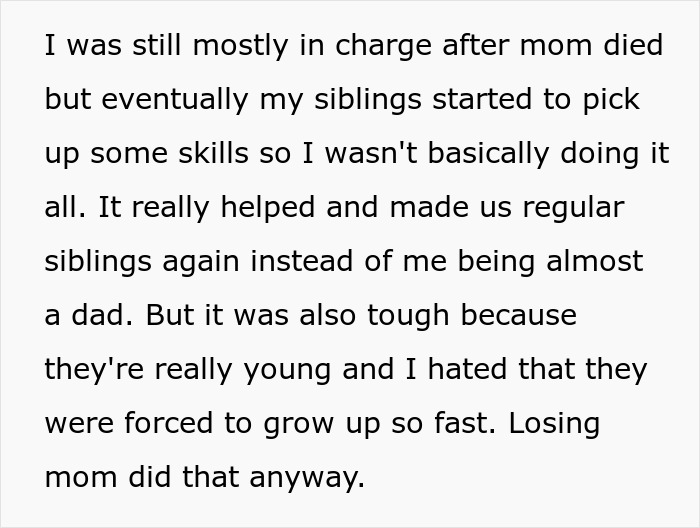 I was still mostly in charge after mom died but eventually my siblings started to pick up some skills so I wasn't basically doing it all. It really helped and made us regular siblings again instead of me being almost a dad. But it was also tough because they're really young and I hated that they were forced to grow up so fast. Losing mom did that anyway.